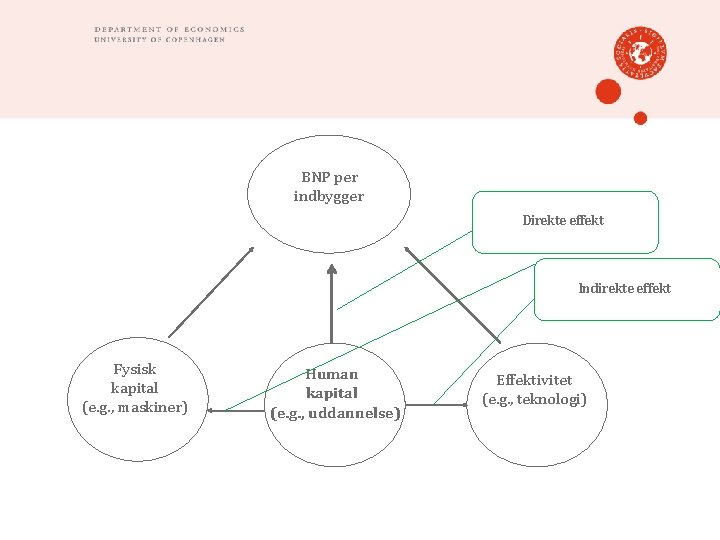 DEPARTMENT OF ECONOMICS
UNIVERSITY OF COPENHAGEN

BNP per indbygger

Direkte effekt

Indirekte effekt

Fysisk kapital (e.g., maskiner)

Human kapital (e.g., uddannelse)

Effektivitet (e.g., teknologi)